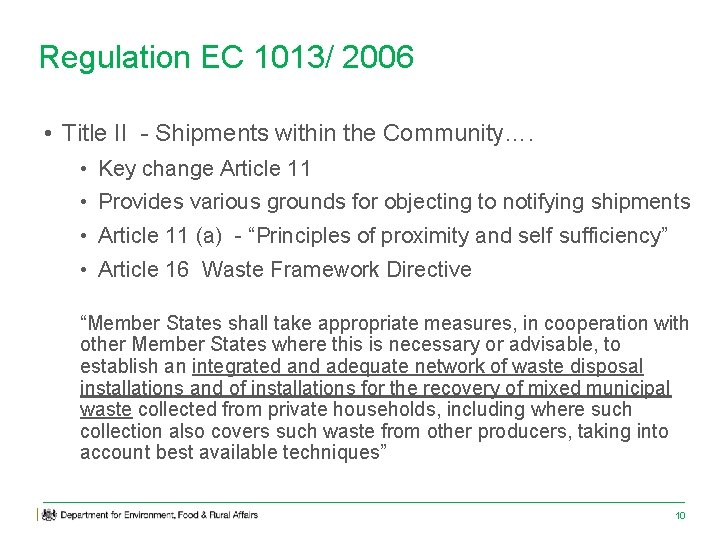 Regulation EC 1013/ 2006

• Title II - Shipments within the Community….

• Key change Article 11

• Provides various grounds for objecting to notifying shipments

• Article 11 (a) - “Principles of proximity and self sufficiency”

• Article 16 Waste Framework Directive

“Member States shall take appropriate measures, in cooperation with other Member States where this is necessary or advisable, to establish an integrated and adequate network of waste disposal installations and of installations for the recovery of mixed municipal waste collected from private households, including where such collection also covers such waste from other producers, taking into account best available techniques”

Department for Environment, Food & Rural Affairs

10